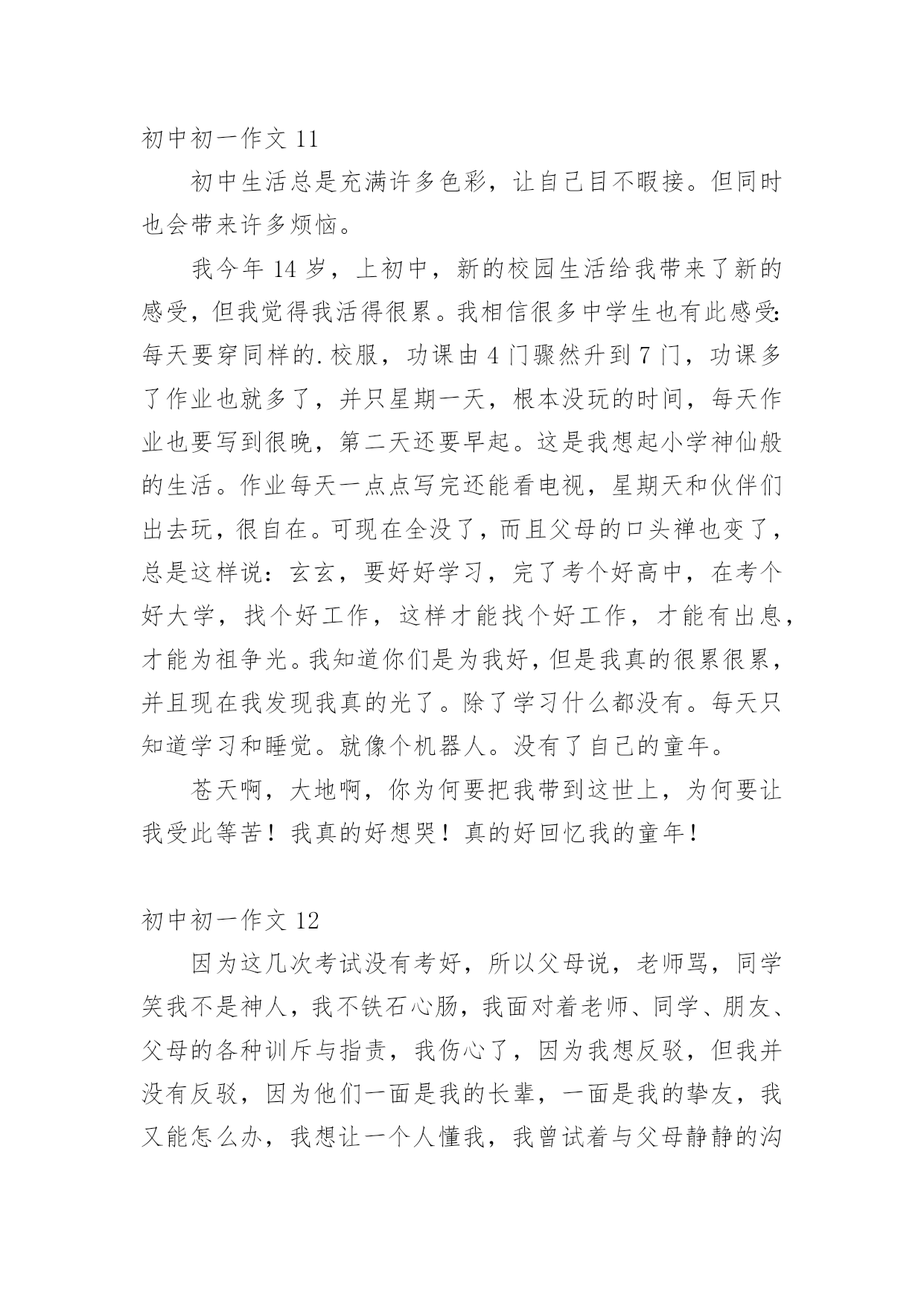 初中初一作文 11

初中生活总是充满许多色彩，让自己目不暇接。但同时也会带来许多烦恼。

我今年 14 岁，上初中，新的校园生活给我带来了新的感受，但我觉得我活得很累。我相信很多中学生也有此感受:每天要穿同样的.校服，功课由 4 门骤然升到 7 门，功课多了作业也就多了，并只星期一天，根本没玩的时间，每天作业也要写到很晚，第二天还要早起。这是我想起小学神仙般的生活。作业每天一点点写完还能看电视，星期天和伙伴们出去玩，很自在。可现在全没了，而且父母的口头禅也变了，总是这样说：玄玄，要好好学习，完了考个好高中，在考个好大学，找个好工作，这样才能找个好工作，才能有出息，才能为祖争光。我知道你们是为我好，但是我真的很累很累，并且现在我发现我真的光了。除了学习什么都没有。每天只知道学习和睡觉。就像个机器人。没有了自己的童年。

苍天啊，大地啊，你为何要把我带到这世上，为何要让我受此等苦！我真的好想哭！真的好回忆我的童年！

初中初一作文 12

因为这几次考试没有考好，所以父母说，老师骂，同学笑我不是神人，我不铁石心肠，我面对着老师、同学、朋友、父母的各种训斥与指责，我伤心了，因为我想反驳，但我并没有反驳，因为他们一面是我的长辈，一面是我的挚友，我又能怎么办，我想让一个人懂我，我曾试着与父母静静的沟